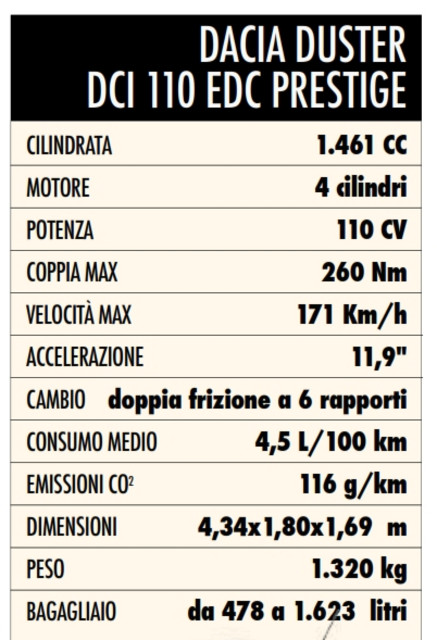 DACIA DUSTER
DCI 110 EDC PRESTIGE

| | |
|---|---|
| CILINDRATA | 1.461 CC |
| MOTORE | 4 cilindri |
| POTENZA | 110 CV |
| COPPIA MAX | 260 Nm |
| VELOCITÀ MAX | 171 Km/h |
| ACCELERAZIONE | 11,9" |
| CAMBIO | doppia frizione a 6 rapporti |
| CONSUMO MEDIO | 4,5 L/100 km |
| EMISSIONI $CO^2$ | 116 g/km |
| DIMENSIONI | 4,34x1,80x1,69 m |
| PESO | 1.320 kg |
| BAGAGLIAIO | da 478 a 1.623 litri |